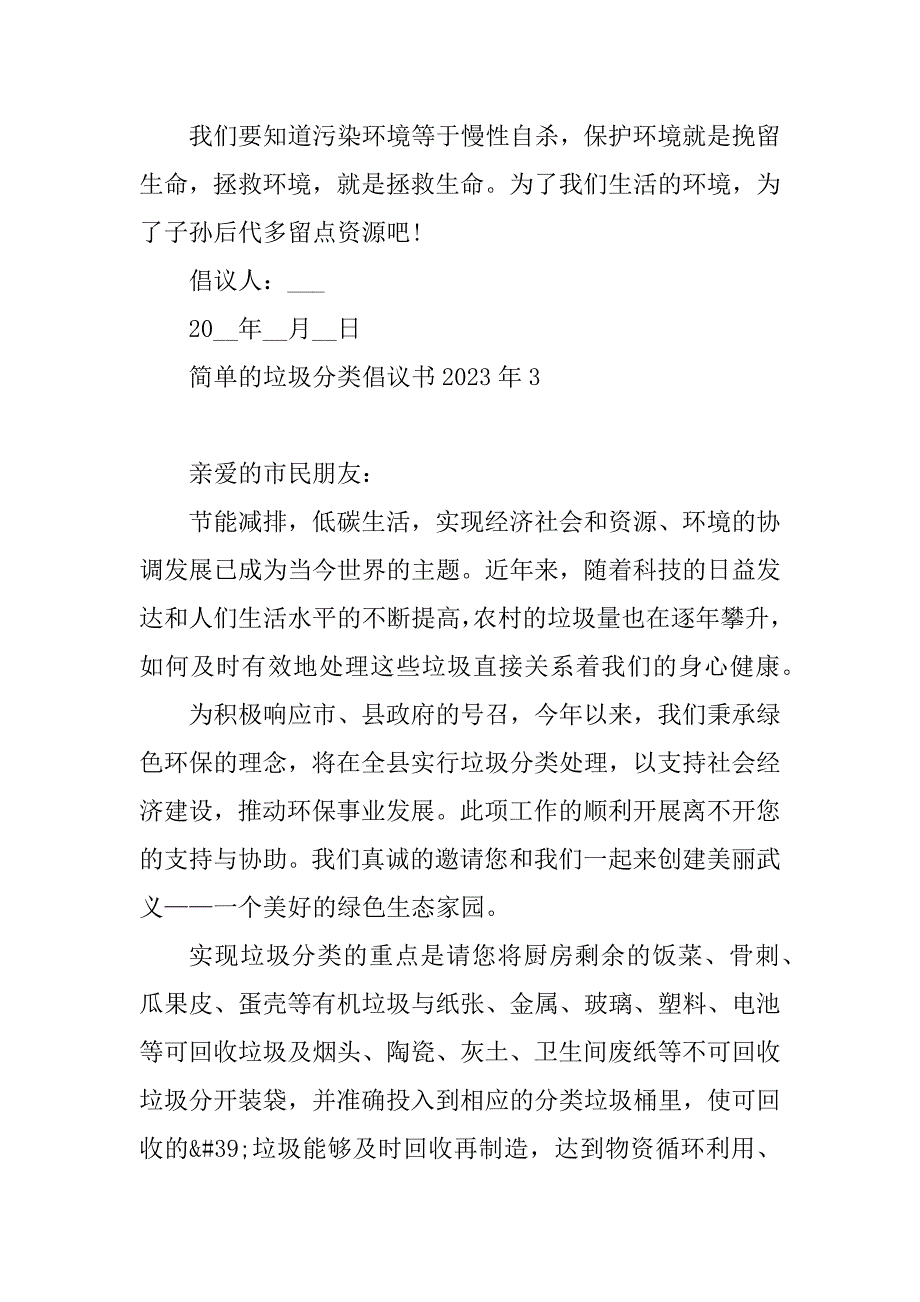 我们要知道污染环境等于慢性自杀，保护环境就是挽留生命，拯救环境，就是拯救生命。为了我们生活的环境，为了子孙后代多留点资源吧！

倡议人：___

20__年__月__日

简单的垃圾分类倡议书 2023 年 3

亲爱的市民朋友：

节能减排，低碳生活，实现经济社会和资源、环境的协调发展已成为当今世界的主题。近年来，随着科技的日益发达和人们生活水平的不断提高，农村的垃圾量也在逐年攀升，如何及时有效地处理这些垃圾直接关系着我们的身心健康。

为积极响应市、县政府的号召，今年以来，我们秉承绿色环保的理念，将在全县实行垃圾分类处理，以支持社会经济建设，推动环保事业发展。此项工作的顺利开展离不开您的支持与协助。我们真诚的邀请您和我们一起来创建美丽武义——一个美好的绿色生态家园。

实现垃圾分类的重点是请您将厨房剩余的饭菜、骨刺、瓜果皮、蛋壳等有机垃圾与纸张、金属、玻璃、塑料、电池等可回收垃圾及烟头、陶瓷、灰土、卫生间废纸等不可回收垃圾分开装袋，并准确投入到相应的分类垃圾桶里，使可回收的&#39;垃圾能够及时回收再制造，达到物资循环利用、